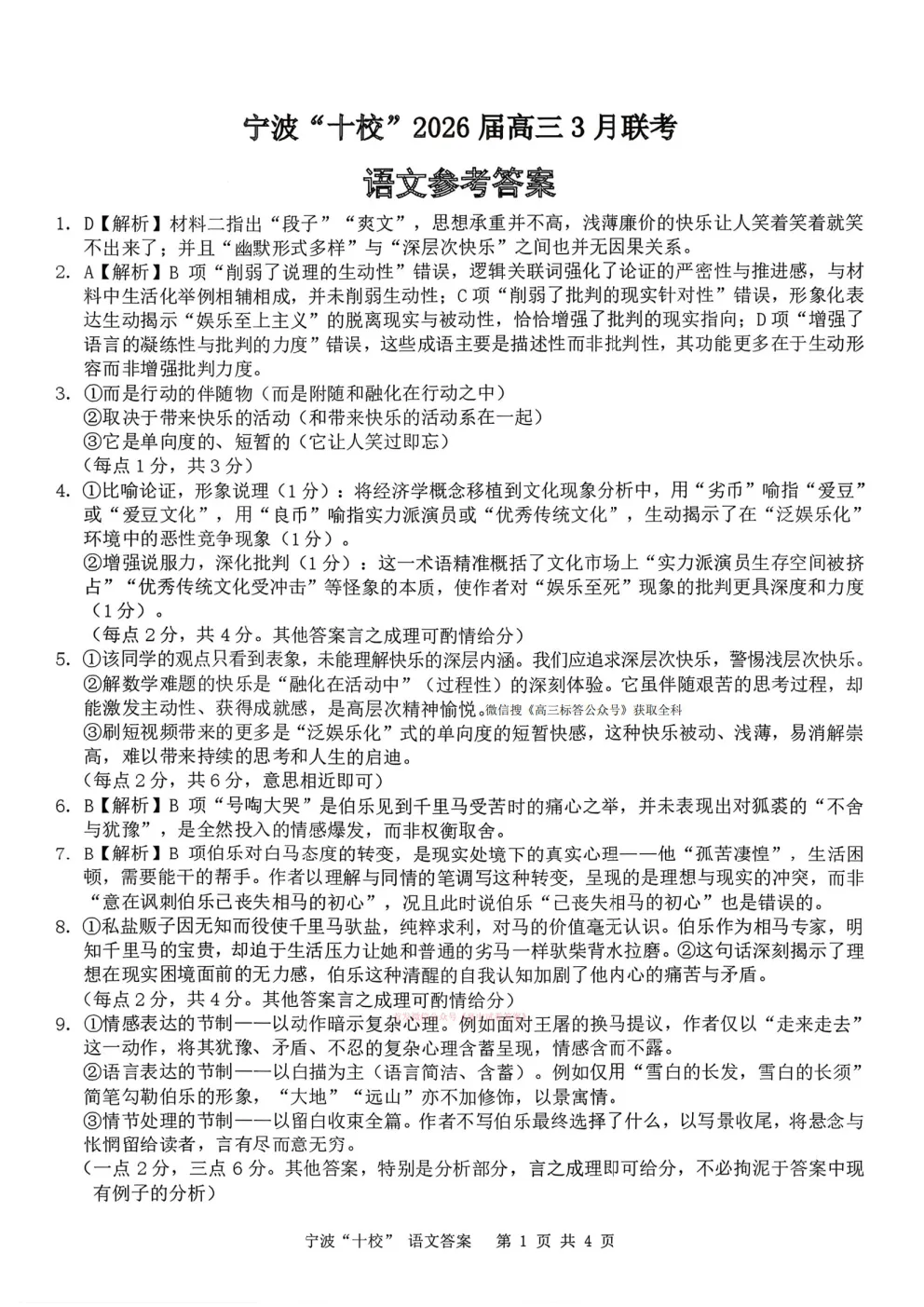 宁波“十校”2026届高三3月联考

语文参考答案

1. D【解析】材料二指出“段子”“爽文”，思想承重并不高，浅薄廉价的快乐让人笑着笑着就笑不出来了；并且“幽默形式多样”与“深层次快乐”之间也并无因果关系。

2. A【解析】B项“削弱了说理的生动性”错误，逻辑关联词强化了论证的严密性与推进感，与材料中生活化举例相辅相成，并未削弱生动性；C项“削弱了批判的现实针对性”错误，形象化表达生动揭示“娱乐至上主义”的脱离现实与被动性，恰恰增强了批判的现实指向；D项“增强了语言的凝练性与批判的力度”错误，这些成语主要是描述性而非批判性，其功能更多在于生动形容而非增强批判力度。

3. ①而是行动的伴随物（而是附随和融化在行动之中）
②取决于带来快乐的活动（和带来快乐的活动系在一起）
③它是单向度的、短暂的（它让人笑过即忘）
（每点1分，共3分）

4. ①比喻论证，形象说理（1分）：将经济学概念移植到文化现象分析中，用“劣币”喻指“爱豆”或“爱豆文化”，用“良币”喻指实力派演员或“优秀传统文化”，生动揭示了在“泛娱乐化”环境中的恶性竞争现象（1分）。
②增强说服力，深化批判（1分）：这一术语精准概括了文化市场上“实力派演员生存空间被挤占”“优秀传统文化受冲击”等怪象的本质，使作者对“娱乐至死”现象的批判更具深度和力度（1分）。
（每点2分，共4分。其他答案言之成理可酌情给分）

5. ①该同学的观点只看到表象，未能理解快乐的深层内涵。我们应追求深层次快乐，警惕浅层次快乐。
②解数学难题的快乐是“融化在活动中”（过程性）的深刻体验。它虽伴随艰苦的思考过程，却能激发主动性、获得成就感，是高层次精神愉悦。微信搜《高三标答公众号》获取全科
③刷短视频带来的更多是“泛娱乐化”式的单向度的短暂快感，这种快乐被动、浅薄，易消解崇高，难以带来持续的思考和人生的启迪。
（每点2分，共6分，意思相近即可）

6. B【解析】B项“号啕大哭”是伯乐见到千里马受苦时的痛心之举，并未表现出对狐裘的“不舍与犹豫”，是全然投入的情感爆发，而非权衡取舍。

7. B【解析】B项伯乐对白马态度的转变，是现实处境下的真实心理——他“孤苦凄惶”，生活困顿，需要能干的帮手。作者以理解与同情的笔调写这种转变，呈现的是理想与现实的冲突，而非“意在讽刺伯乐已丧失相马的初心”，况且此时说伯乐“已丧失相马的初心”也是错误的。

8. ①私盐贩子因无知而役使千里马驮盐，纯粹求利，对马的价值毫无认识。伯乐作为相马专家，明知千里马的宝贵，却迫于生活压力让她和普通的劣马一样驮柴背水拉磨。②这句话深刻揭示了理想在现实困境面前的无力感，伯乐这种清醒的自我认知加剧了他内心的痛苦与矛盾。
（每点2分，共4分。其他答案言之成理可酌情给分）

9. ①情感表达的节制——以动作暗示复杂心理。例如面对王屠的换马提议，作者仅以“走来走去”这一动作，将其犹豫、矛盾、不忍的复杂心理含蓄呈现，情感含而不露。
②语言表达的节制——以白描为主（语言简洁、含蓄）。例如仅用“雪白的长发，雪白的长须”简笔勾勒伯乐的形象，“大地”“远山”亦不加修饰，以景寓情。
③情节处理的节制——以留白收束全篇。作者不写伯乐最终选择了什么，以写景收尾，将悬念与怅惘留给读者，言有尽而意无穷。
（一点2分，三点6分。其他答案，特别是分析部分，言之成理即可给分，不必拘泥于答案中现有例子的分析）

宁波“十校” 语文答案 第1页 共4页